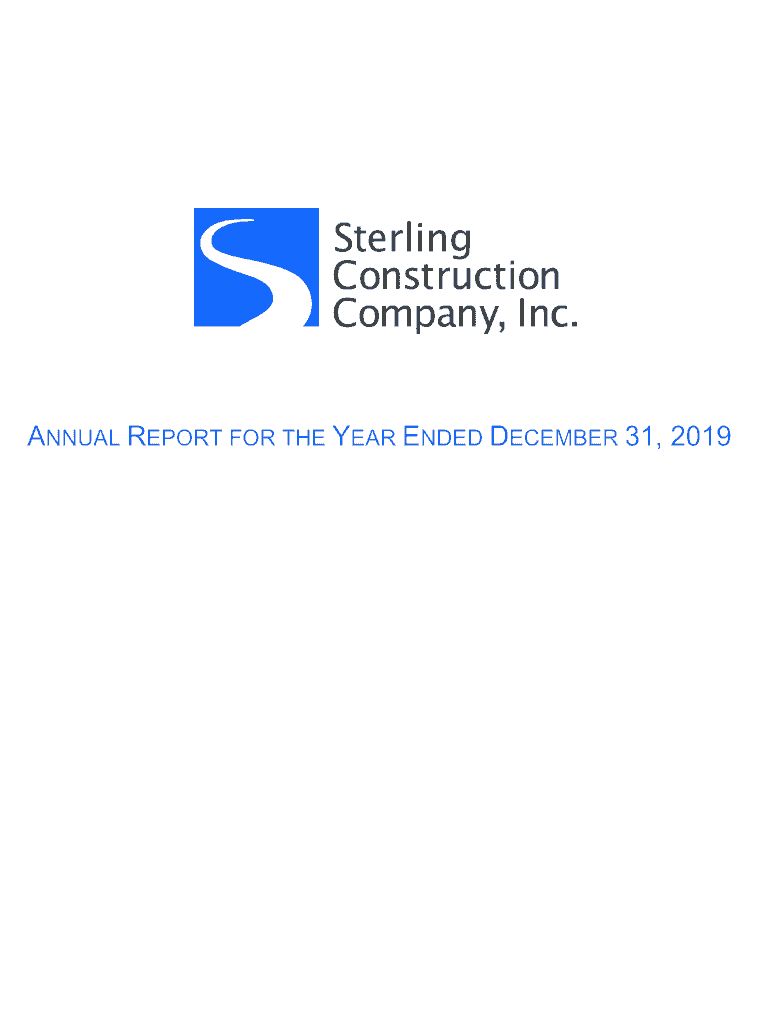 Sterling
Construction
Company, Inc.

ANNUAL REPORT FOR THE YEAR ENDED DECEMBER 31, 2019